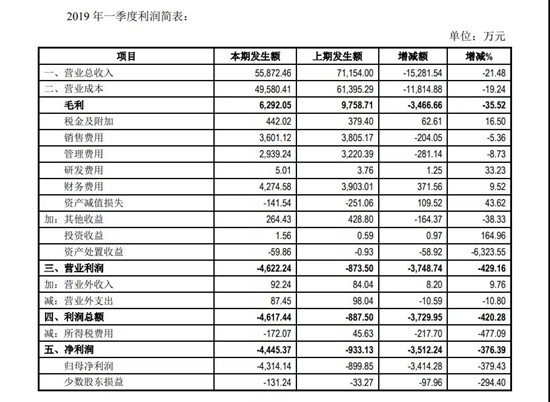 2019 年一季度利润简表：

单位：万元

| 项目 | 本期发生额 | 上期发生额 | 增减额 | 增减% |
|---|---|---|---|---|
| 一、营业总收入 | 55,872.46 | 71,154.00 | -15,281.54 | -21.48 |
| 二、营业成本 | 49,580.41 | 61,395.29 | -11,814.88 | -19.24 |
| 毛利 | 6,292.05 | 9,758.71 | -3,466.66 | -35.52 |
| 税金及附加 | 442.02 | 379.40 | 62.61 | 16.50 |
| 销售费用 | 3,601.12 | 3,805.17 | -204.05 | -5.36 |
| 管理费用 | 2,939.24 | 3,220.39 | -281.14 | -8.73 |
| 研发费用 | 5.01 | 3.76 | 1.25 | 33.23 |
| 财务费用 | 4,274.58 | 3,903.01 | 371.56 | 9.52 |
| 资产减值损失 | -141.54 | -251.06 | 109.52 | 43.62 |
| 加：其他收益 | 264.43 | 428.80 | -164.37 | -38.33 |
| 投资收益 | 1.56 | 0.59 | 0.97 | 164.96 |
| 资产处置收益 | -59.86 | -0.93 | -58.92 | -6,323.55 |
| 三、营业利润 | -4,622.24 | -873.50 | -3,748.74 | -429.16 |
| 加：营业外收入 | 92.24 | 84.04 | 8.20 | 9.76 |
| 减：营业外支出 | 87.45 | 98.04 | -10.59 | -10.80 |
| 四、利润总额 | -4,617.44 | -887.50 | -3,729.95 | -420.28 |
| 减：所得税费用 | -172.07 | 45.63 | -217.70 | -477.09 |
| 五、净利润 | -4,445.37 | -933.13 | -3,512.24 | -376.39 |
| 归母净利润 | -4,314.14 | -899.85 | -3,414.28 | -379.43 |
| 少数股东损益 | -131.24 | -33.27 | -97.96 | -294.40 |